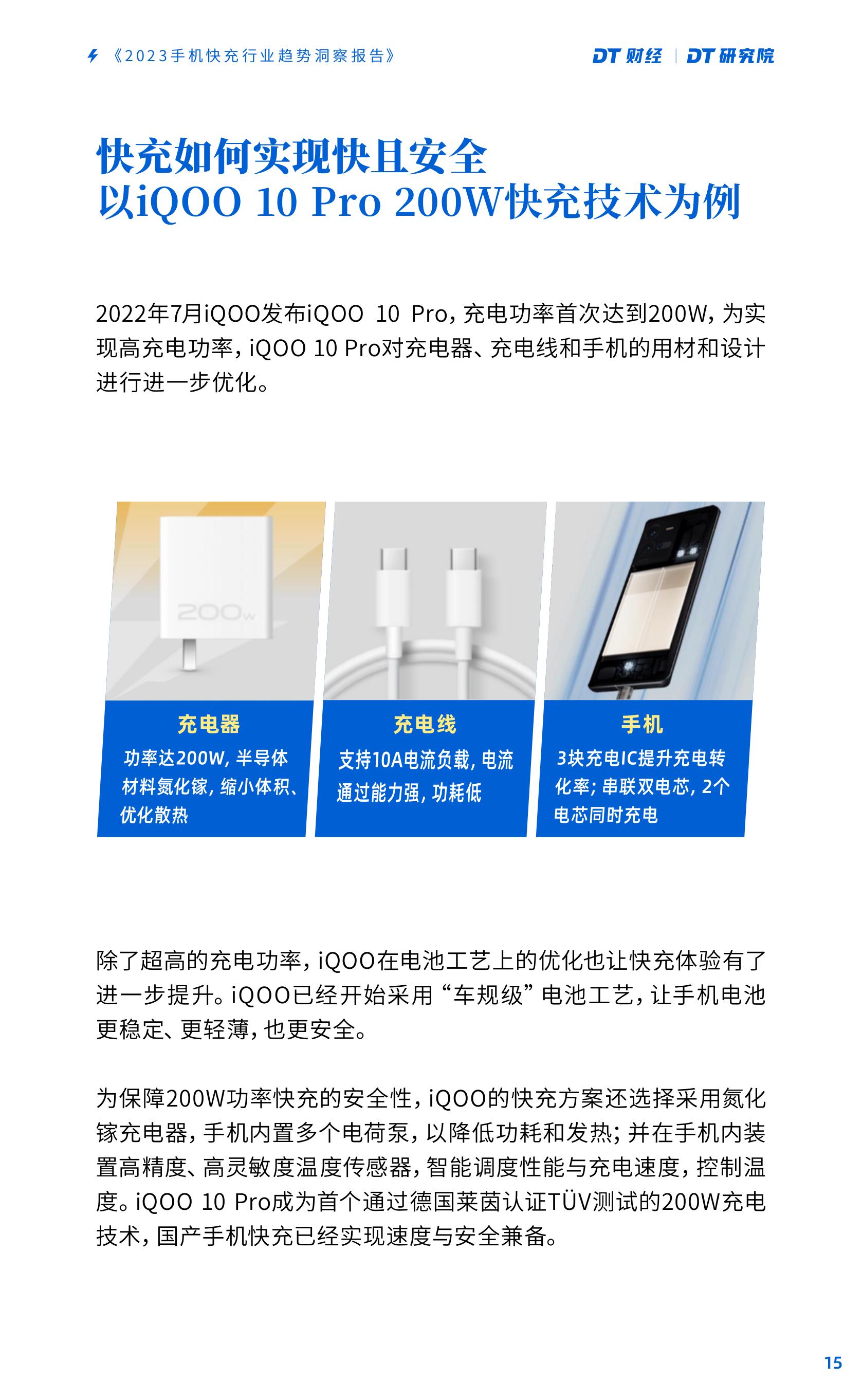 《2023手机快充行业趋势洞察报告》

DT财经 | DT研究院

快充如何实现快且安全
以iQOO 10 Pro 200W快充技术为例

2022年7月iQOO发布iQOO 10 Pro，充电功率首次达到200W，为实现高充电功率，iQOO 10 Pro对充电器、充电线和手机的用材和设计进行进一步优化。

200W

充电器
功率达200W，半导体材料氮化镓，缩小体积、优化散热

充电线
支持10A电流负载，电流通过能力强，功耗低

手机
3块充电IC提升充电转化率；串联双电芯，2个电芯同时充电

除了超高的充电功率，iQOO在电池工艺上的优化也让快充体验有了进一步提升。iQOO已经开始采用“车规级”电池工艺，让手机电池更稳定、更轻薄，也更安全。

为保障200W功率快充的安全性，iQOO的快充方案还选择采用氮化镓充电器，手机内置多个电荷泵，以降低功耗和发热；并在手机内装置高精度、高灵敏度温度传感器，智能调度性能与充电速度，控制温度。iQOO 10 Pro成为首个通过德国莱茵认证TÜV测试的200W充电技术，国产手机快充已经实现速度与安全兼备。

15